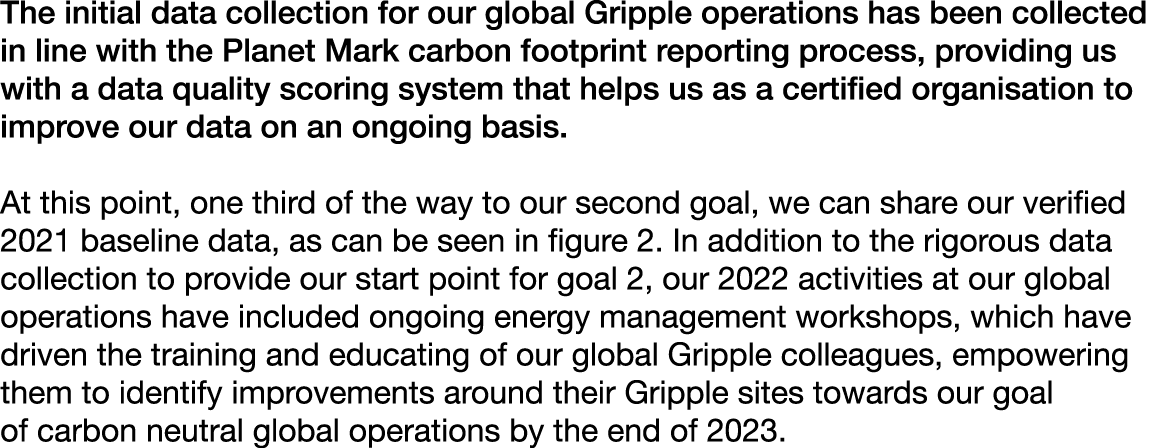 The initial data collection for our global Gripple operations has been collected in line with the Planet Mark carbon footprint reporting process, providing us with a data quality scoring system that helps us as a certified organisation to improve our data on an ongoing basis.

At this point, one third of the way to our second goal, we can share our verified 2021 baseline data, as can be seen in figure 2. In addition to the rigorous data collection to provide our start point for goal 2, our 2022 activities at our global operations have included ongoing energy management workshops, which have driven the training and educating of our global Gripple colleagues, empowering them to identify improvements around their Gripple sites towards our goal of carbon neutral global operations by the end of 2023.